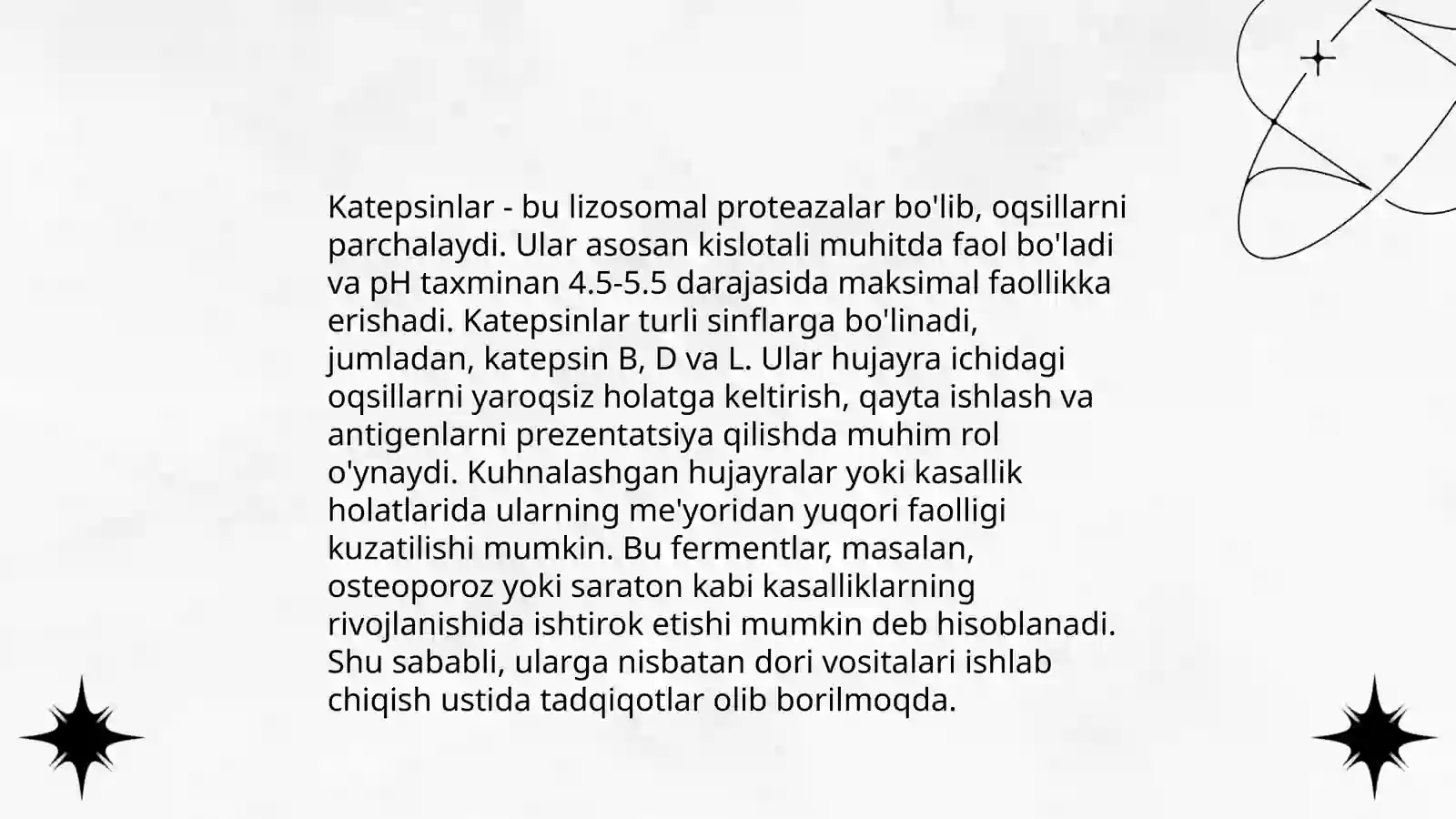 Katepsinlar - bu lizosomal proteazalar bo'lib, oqsillarni parchalaydi. Ular asosan kislotali muhitda faol bo'ladi va pH taxminan 4.5-5.5 darajasida maksimal faollikka erishadi. Katepsinlar turli sinflarga bo'linadi, jumladan, katepsin B, D va L. Ular hujayra ichidagi oqsillarni yaroqsiz holatga keltirish, qayta ishlash va antigenlarni prezentatsiya qilishda muhim rol o'ynaydi. Kuhnalashgan hujayralar yoki kasallik holatlarida ularning me'yoridan yuqori faolligi kuzatilishi mumkin. Bu fermentlar, masalan, osteoporoz yoki saraton kabi kasalliklarning rivojlanishida ishtirok etishi mumkin deb hisoblanadi. Shu sababli, ularga nisbatan dori vositalari ishlab chiqish ustida tadqiqotlar olib borilmoqda.